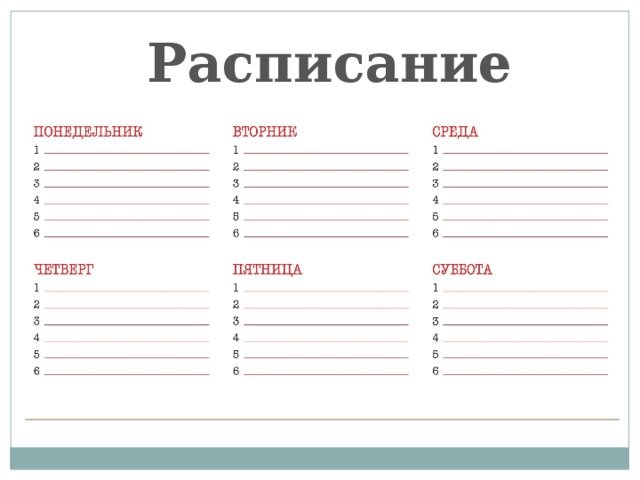 Расписание

ПОНЕДЕЛЬНИК
1
2
3
4
5
6

ВТОРНИК
1
2
3
4
5
6

СРЕДА
1
2
3
4
5
6

ЧЕТВЕРГ
1
2
3
4
5
6

ПЯТНИЦА
1
2
3
4
5
6

СУББОТА
1
2
3
4
5
6